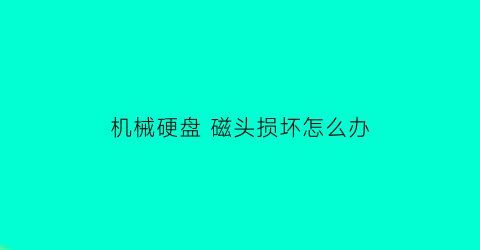 机械硬盘 磁头损坏怎么办